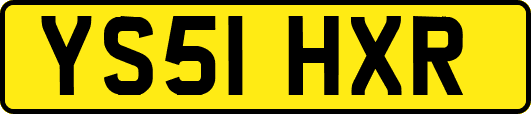 YS51 HXR